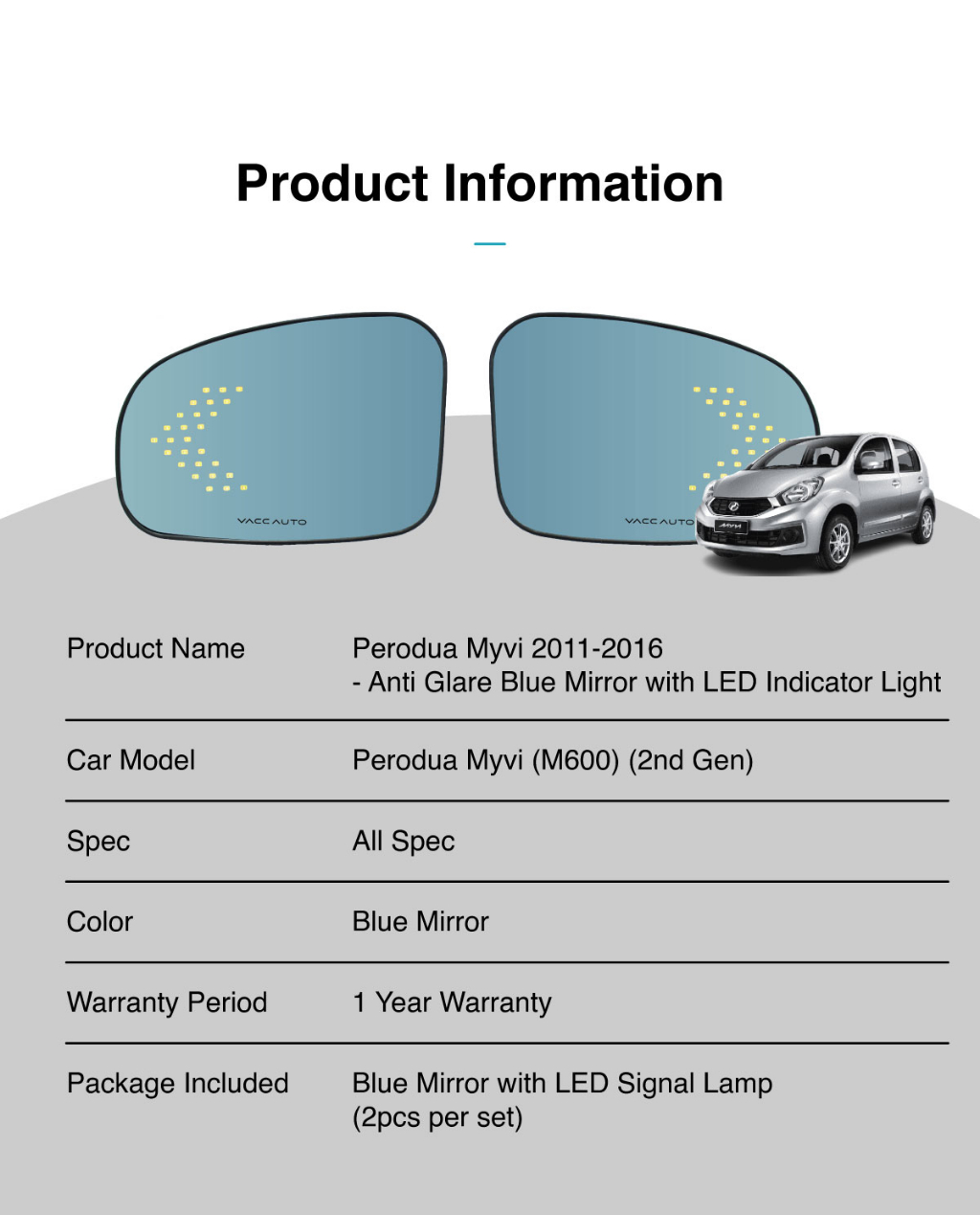 Product Information

VACCAUTO

VACCAUTO

Product Name
Perodua Myvi 2011-2016
- Anti Glare Blue Mirror with LED Indicator Light

Car Model
Perodua Myvi (M600) (2nd Gen)

Spec
All Spec

Color
Blue Mirror

Warranty Period
1 Year Warranty

Package Included
Blue Mirror with LED Signal Lamp
(2pcs per set)